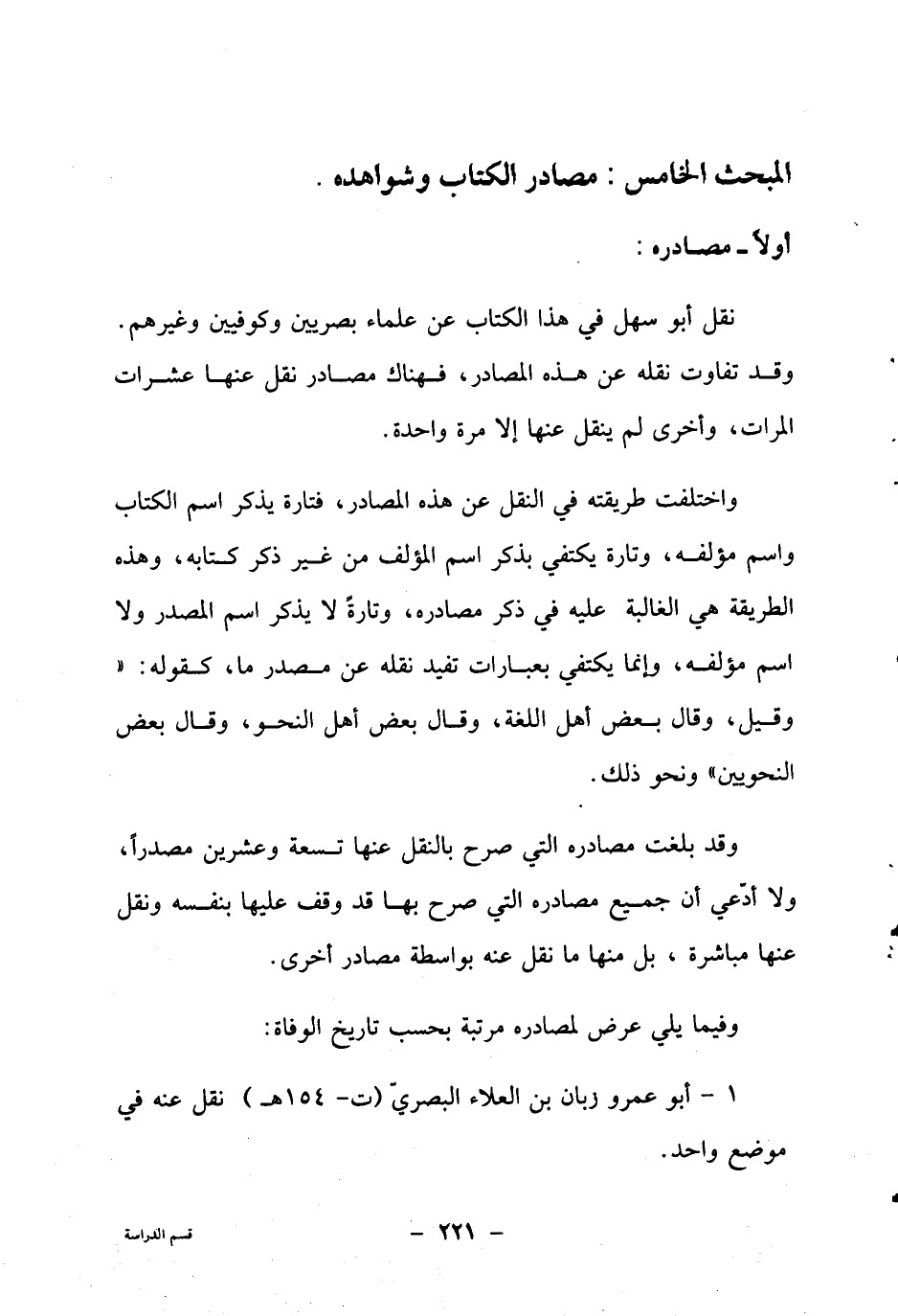 المبحث الخامس : مصادر الكتاب وشواهده .

أولاً ـ مصادره :

نقل أبو سهل في هذا الكتاب عن علماء بصريين وكوفيين وغيرهم. وقد تفاوت نقله عن هذه المصادر، فهناك مصادر نقل عنها عشرات المرات، وأخرى لم ينقل عنها إلا مرة واحدة.

واختلفت طريقته في النقل عن هذه المصادر، فتارة يذكر اسم الكتاب واسم مؤلفه، وتارة يكتفي بذكر اسم المؤلف من غير ذكر كتابه، وهذه الطريقة هي الغالبة عليه في ذكر مصادره، وتارةً لا يذكر اسم المصدر ولا اسم مؤلفه، وإنما يكتفي بعبارات تفيد نقله عن مصدر ما، كقوله: « وقيل، وقال بعض أهل اللغة، وقال بعض أهل النحو، وقال بعض النحويين» ونحو ذلك.

وقد بلغت مصادره التي صرح بالنقل عنها تسعة وعشرين مصدراً، ولا أدّعي أن جميع مصادره التي صرح بها قد وقف عليها بنفسه ونقل عنها مباشرة ، بل منها ما نقل عنه بواسطة مصادر أخرى.

وفيما يلي عرض لمصادره مرتبة بحسب تاريخ الوفاة:

١ - أبو عمرو زبان بن العلاء البصريّ (ت- ١٥٤هـ ) نقل عنه في موضع واحد.

قسم الدراسة - ٢٢١ -